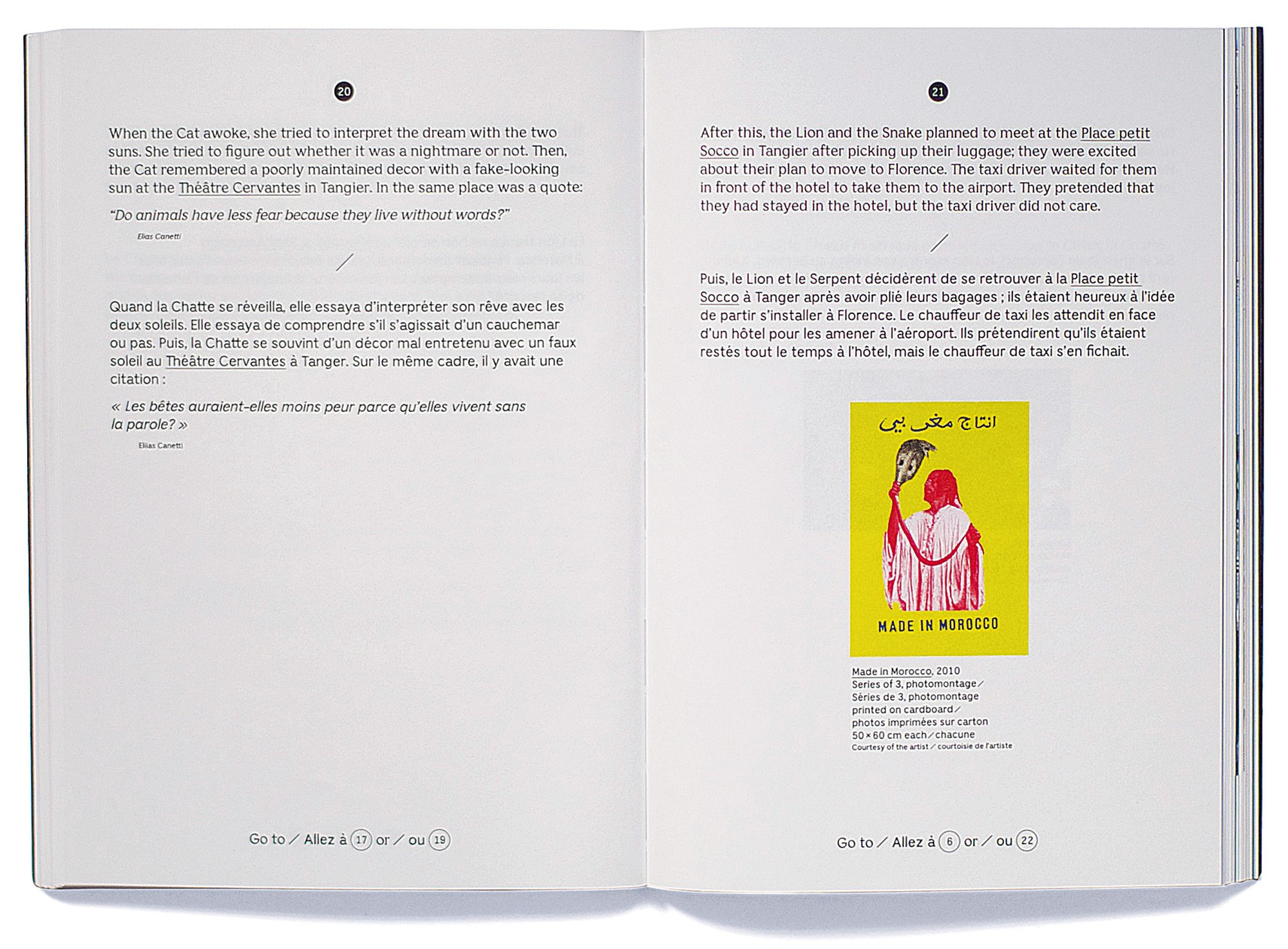 20

When the Cat awoke, she tried to interpret the dream with the two suns. She tried to figure out whether it was a nightmare or not. Then, the Cat remembered a poorly maintained decor with a fake-looking sun at the Théâtre Cervantes in Tangier. In the same place was a quote:

"Do animals have less fear because they live without words?"

Elias Canetti

/

Quand la Chatte se réveilla, elle essaya d'interpréter son rêve avec les deux soleils. Elle essaya de comprendre s'il s'agissait d'un cauchemar ou pas. Puis, la Chatte se souvint d'un décor mal entretenu avec un faux soleil au Théâtre Cervantes à Tanger. Sur le même cadre, il y avait une citation :

« Les bêtes auraient-elles moins peur parce qu'elles vivent sans la parole? »

Elias Canetti

Go to / Allez à 17 or / ou 19

21

After this, the Lion and the Snake planned to meet at the Place petit Socco in Tangier after picking up their luggage; they were excited about their plan to move to Florence. The taxi driver waited for them in front of the hotel to take them to the airport. They pretended that they had stayed in the hotel, but the taxi driver did not care.

/

Puis, le Lion et le Serpent décidèrent de se retrouver à la Place petit Socco à Tanger après avoir plié leurs bagages ; ils étaient heureux à l'idée de partir s'installer à Florence. Le chauffeur de taxi les attendit en face d'un hôtel pour les amener à l'aéroport. Ils prétendirent qu'ils étaient restés tout le temps à l'hôtel, mais le chauffeur de taxi s'en fichait.

انتاج مغربي

MADE IN MOROCCO

Made in Morocco, 2010
Series of 3, photomontage /
Séries de 3, photomontage
printed on cardboard /
photos imprimées sur carton
50 × 60 cm each / chacune
Courtesy of the artist / courtoisie de l'artiste

Go to / Allez à 6 or / ou 22